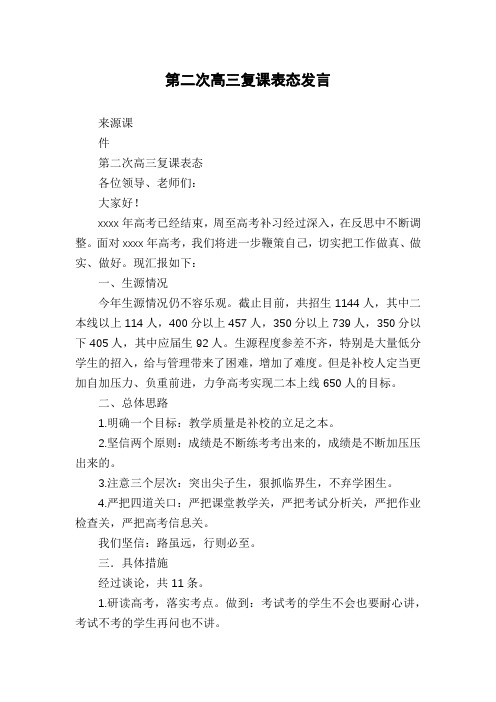 第二次高三复课表态发言

来源课

件

第二次高三复课表态

各位领导、老师们：

大家好！

xxxx 年高考已经结束，周至高考补习经过深入，在反思中不断调整。面对 xxxx 年高考，我们将进一步鞭策自己，切实把工作做真、做实、做好。现汇报如下：

一、生源情况

今年生源情况仍不容乐观。截止目前，共招生 1144 人，其中二本线以上 114 人，400 分以上 457 人，350 分以上 739 人，350 分以下 405 人，其中应届生 92 人。生源程度参差不齐，特别是大量低分学生的招入，给与管理带来了困难，增加了难度。但是补校人定当更加自加压力、负重前进，力争高考实现二本上线 650 人的目标。

二、总体思路

1.明确一个目标：教学质量是补校的立足之本。

2.坚信两个原则：成绩是不断练考考出来的，成绩是不断加压压出来的。

3.注意三个层次：突出尖子生，狠抓临界生，不弃学困生。

4.严把四道关口：严把课堂教学关，严把考试分析关，严把作业检查关，严把高考信息关。

我们坚信：路虽远，行则必至。

三．具体措施

经过谈论，共 11 条。

1.研读高考，落实考点。做到：考试考的学生不会也要耐心讲，考试不考的学生再问也不讲。